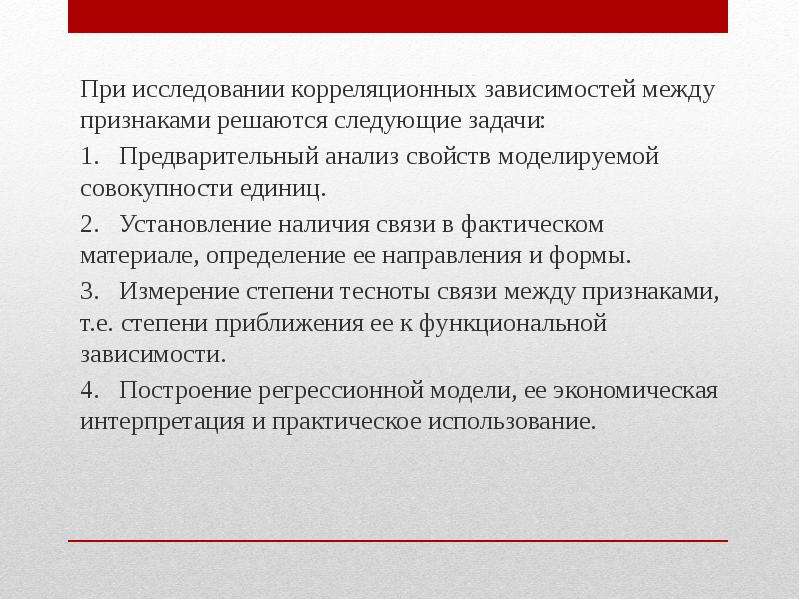 При исследовании корреляционных зависимостей между признаками решаются следующие задачи:

1. Предварительный анализ свойств моделируемой совокупности единиц.

2. Установление наличия связи в фактическом материале, определение ее направления и формы.

3. Измерение степени тесноты связи между признаками, т.е. степени приближения ее к функциональной зависимости.

4. Построение регрессионной модели, ее экономическая интерпретация и практическое использование.